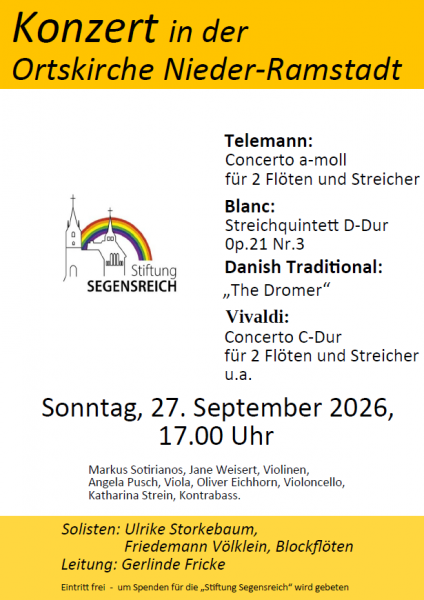 Konzert in der
Ortskirche Nieder-Ramstadt

Stiftung
SEGENSREICH

Telemann:
Concerto a-moll
für 2 Flöten und Streicher

Blanc:
Streichquintett D-Dur
0p.21 Nr.3

Danish Traditional:
„The Dromer“

Vivaldi:
Concerto C-Dur
für 2 Flöten und Streicher
u.a.

Sonntag, 27. September 2026,
17.00 Uhr

Markus Sotirianos, Jane Weisert, Violinen, Angela Pusch, Viola, Oliver Eichhorn, Violoncello, Katharina Strein, Kontrabass.

Solisten: Ulrike Storkebaum,
Friedemann Völklein, Blockflöten
Leitung: Gerlinde Fricke

Eintritt frei - um Spenden für die „Stiftung Segensreich“ wird gebeten